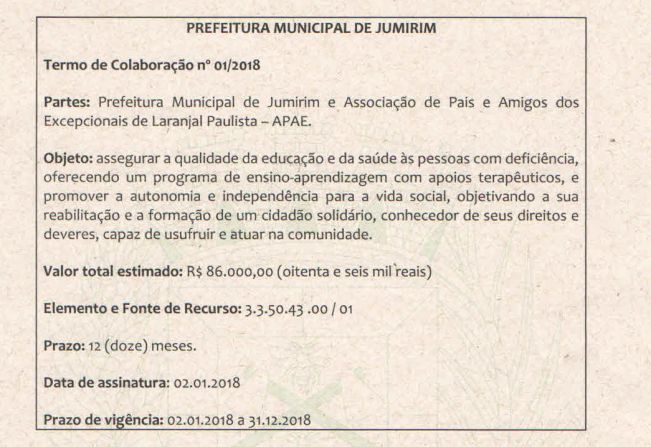 PREFEITURA MUNICIPAL DE JUMIRIM

Termo de Colaboração nº 01/2018

Partes: Prefeitura Municipal de Jumirim e Associação de Pais e Amigos dos Excepcionais de Laranjal Paulista – APAE.

Objeto: assegurar a qualidade da educação e da saúde às pessoas com deficiência, oferecendo um programa de ensino-aprendizagem com apoios terapêuticos, e promover a autonomia e independência para a vida social, objetivando a sua reabilitação e a formação de um cidadão solidário, conhecedor de seus direitos e deveres, capaz de usufruir e atuar na comunidade.

Valor total estimado: R$ 86.000,00 (oitenta e seis mil reais)

Elemento e Fonte de Recurso: 3.3.50.43 .00 / 01

Prazo: 12 (doze) meses.

Data de assinatura: 02.01.2018

Prazo de vigência: 02.01.2018 a 31.12.2018